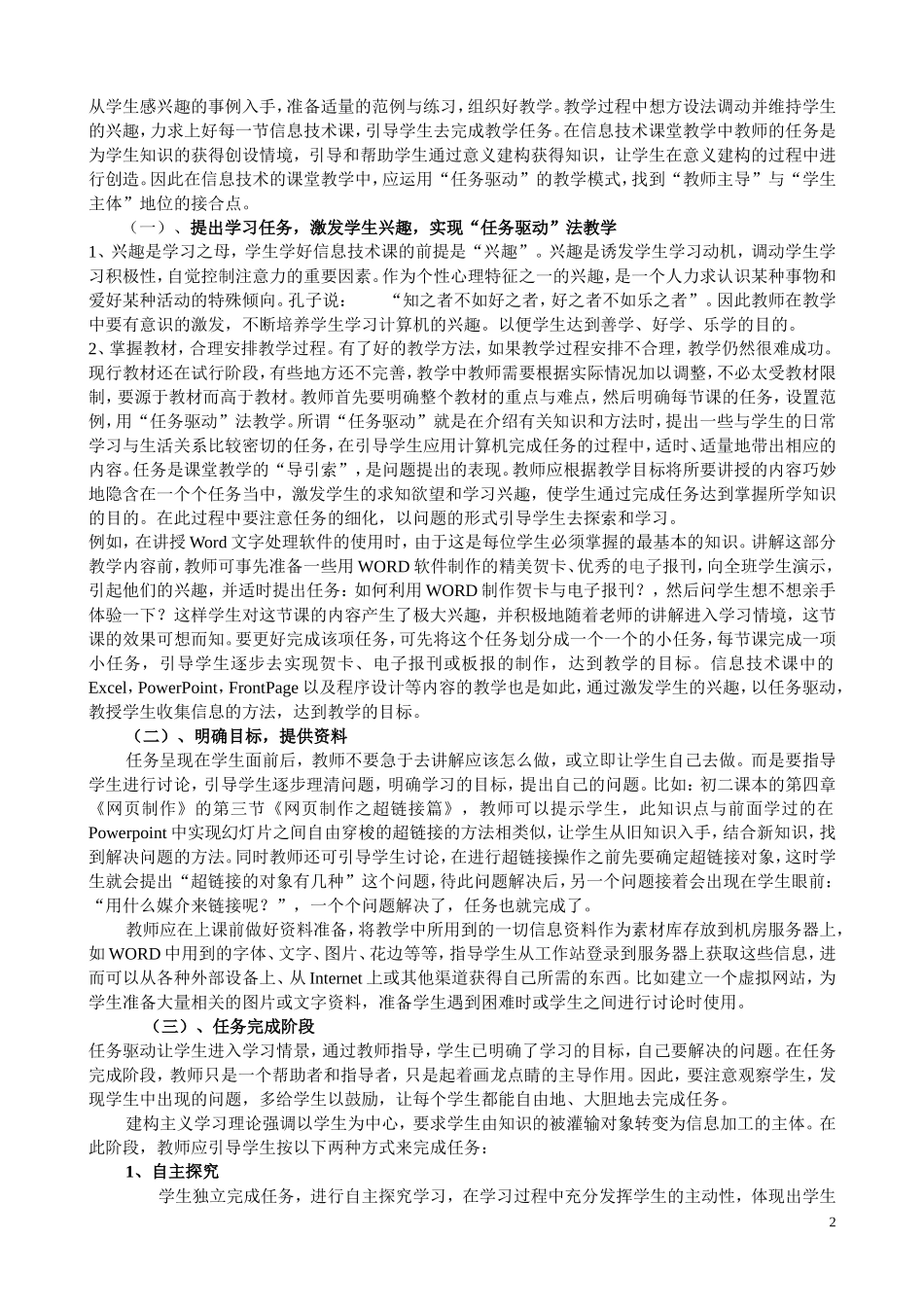 从学生感兴趣的事例入手，准备适量的范例与练习，组织好教学。教学过程中想方设法调动并维持学生的兴趣，力求上好每一节信息技术课，引导学生去完成教学任务。在信息技术课堂教学中教师的任务是为学生知识的获得创设情境，引导和帮助学生通过意义建构获得知识，让学生在意义建构的过程中进行创造。因此在信息技术的课堂教学中，应运用“任务驱动”的教学模式，找到“教师主导”与“学生主体”地位的接合点。

（一）、提出学习任务，激发学生兴趣，实现“任务驱动”法教学

1、兴趣是学习之母，学生学好信息技术课的前提是“兴趣”。兴趣是诱发学生学习动机，调动学生学习积极性，自觉控制注意力的重要因素。作为个性心理特征之一的兴趣，是一个人力求认识某种事物和爱好某种活动的特殊倾向。孔子说：　“知之者不如好之者，好之者不如乐之者”。因此教师在教学中要有意识的激发，不断培养学生学习计算机的兴趣。以便学生达到善学、好学、乐学的目的。

2、掌握教材，合理安排教学过程。有了好的教学方法，如果教学过程安排不合理，教学仍然很难成功。现行教材还在试行阶段，有些地方还不完善，教学中教师需要根据实际情况加以调整，不必太受教材限制，要源于教材而高于教材。教师首先要明确整个教材的重点与难点，然后明确每节课的任务，设置范例，用“任务驱动”法教学。所谓“任务驱动”就是在介绍有关知识和方法时，提出一些与学生的日常学习与生活关系比较密切的任务，在引导学生应用计算机完成任务的过程中，适时、适量地带出相应的内容。任务是课堂教学的“导引索”，是问题提出的表现。教师应根据教学目标将所要讲授的内容巧妙地隐含在一个个任务当中，激发学生的求知欲望和学习兴趣，使学生通过完成任务达到掌握所学知识的目的。在此过程中要注意任务的细化，以问题的形式引导学生去探索和学习。

例如，在讲授 Word 文字处理软件的使用时，由于这是每位学生必须掌握的最基本的知识。讲解这部分教学内容前，教师可事先准备一些用 WORD 软件制作的精美贺卡、优秀的电子报刊，向全班学生演示，引起他们的兴趣，并适时提出任务：如何利用 WORD 制作贺卡与电子报刊？，然后问学生想不想亲手体验一下？这样学生对这节课的内容产生了极大兴趣，并积极地随着老师的讲解进入学习情境，这节课的效果可想而知。要更好完成该项任务，可先将这个任务划分成一个一个的小任务，每节课完成一项小任务，引导学生逐步去实现贺卡、电子报刊或板报的制作，达到教学的目标。信息技术课中的 Excel，PowerPoint，FrontPage 以及程序设计等内容的教学也是如此，通过激发学生的兴趣，以任务驱动，教授学生收集信息的方法，达到教学的目标。

（二）、明确目标，提供资料

任务呈现在学生面前后，教师不要急于去讲解应该怎么做，或立即让学生自己去做。而是要指导学生进行讨论，引导学生逐步理清问题，明确学习的目标，提出自己的问题。比如：初二课本的第四章《网页制作》的第三节《网页制作之超链接篇》，教师可以提示学生，此知识点与前面学过的在 Powerpoint 中实现幻灯片之间自由穿梭的超链接的方法相类似，让学生从旧知识入手，结合新知识，找到解决问题的方法。同时教师还可引导学生讨论，在进行超链接操作之前先要确定超链接对象，这时学生就会提出“超链接的对象有几种”这个问题，待此问题解决后，另一个问题接着会出现在学生眼前：“用什么媒介来链接呢？”，一个个问题解决了，任务也就完成了。

教师应在上课前做好资料准备，将教学中所用到的一切信息资料作为素材库存放到机房服务器上，如 WORD 中用到的字体、文字、图片、花边等等，指导学生从工作站登录到服务器上获取这些信息，进而可以从各种外部设备上、从 Internet 上或其他渠道获得自己所需的东西。比如建立一个虚拟网站，为学生准备大量相关的图片或文字资料，准备学生遇到困难时或学生之间进行讨论时使用。

（三）、任务完成阶段

任务驱动让学生进入学习情景，通过教师指导，学生已明确了学习的目标，自己要解决的问题。在任务完成阶段，教师只是一个帮助者和指导者，只是起着画龙点睛的主导作用。因此，要注意观察学生，发现学生中出现的问题，多给学生以鼓励，让每个学生都能自由地、大胆地去完成任务。

建构主义学习理论强调以学生为中心，要求学生由知识的被灌输对象转变为信息加工的主体。在此阶段，教师应引导学生按以下两种方式来完成任务：

1、自主探究

学生独立完成任务，进行自主探究学习，在学习过程中充分发挥学生的主动性，体现出学生

2